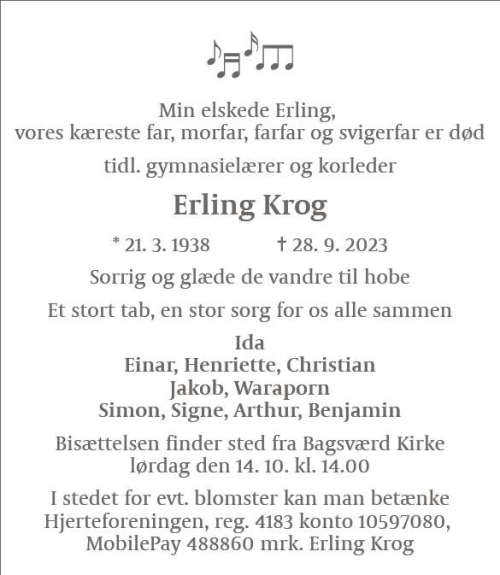 Min elskede Erling,
vores kæreste far, morfar, farfar og svigerfar er død

tidl. gymnasielærer og korleder

Erling Krog

* 21. 3. 1938 † 28. 9. 2023

Sorrig og glæde de vandre til hobe

Et stort tab, en stor sorg for os alle sammen

Ida
Einar, Henriette, Christian
Jakob, Waraporn
Simon, Signe, Arthur, Benjamin

Bisættelsen finder sted fra Bagsværd Kirke
lørdag den 14. 10. kl. 14.00

I stedet for evt. blomster kan man betænke Hjerteforeningen, reg. 4183 konto 10597080, MobilePay 488860 mrk. Erling Krog